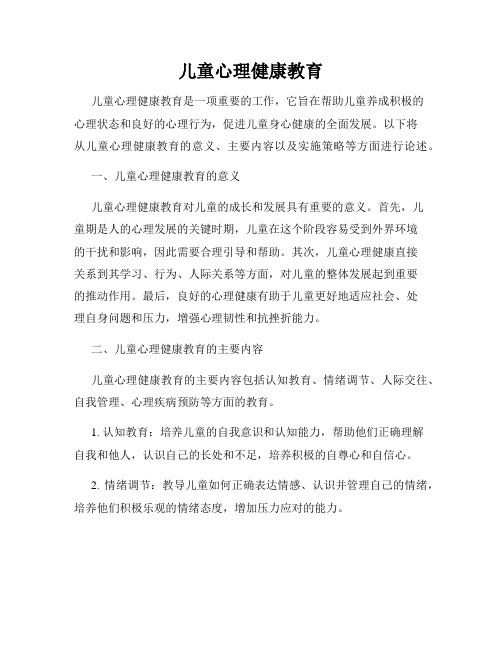 儿童心理健康教育

儿童心理健康教育是一项重要的工作，它旨在帮助儿童养成积极的心理状态和良好的心理行为，促进儿童身心健康的全面发展。以下将从儿童心理健康教育的意义、主要内容以及实施策略等方面进行论述。

一、儿童心理健康教育的意义

儿童心理健康教育对儿童的成长和发展具有重要的意义。首先，儿童期是人的心理发展的关键时期，儿童在这个阶段容易受到外界环境的干扰和影响，因此需要合理引导和帮助。其次，儿童心理健康直接关系到其学习、行为、人际关系等方面，对儿童的整体发展起到重要的推动作用。最后，良好的心理健康有助于儿童更好地适应社会、处理自身问题和压力，增强心理韧性和抗挫折能力。

二、儿童心理健康教育的主要内容

儿童心理健康教育的主要内容包括认知教育、情绪调节、人际交往、自我管理、心理疾病预防等方面的教育。

1. 认知教育：培养儿童的自我意识和认知能力，帮助他们正确理解自我和他人，认识自己的长处和不足，培养积极的自尊心和自信心。

2. 情绪调节：教导儿童如何正确表达情感、认识并管理自己的情绪，培养他们积极乐观的情绪态度，增加压力应对的能力。